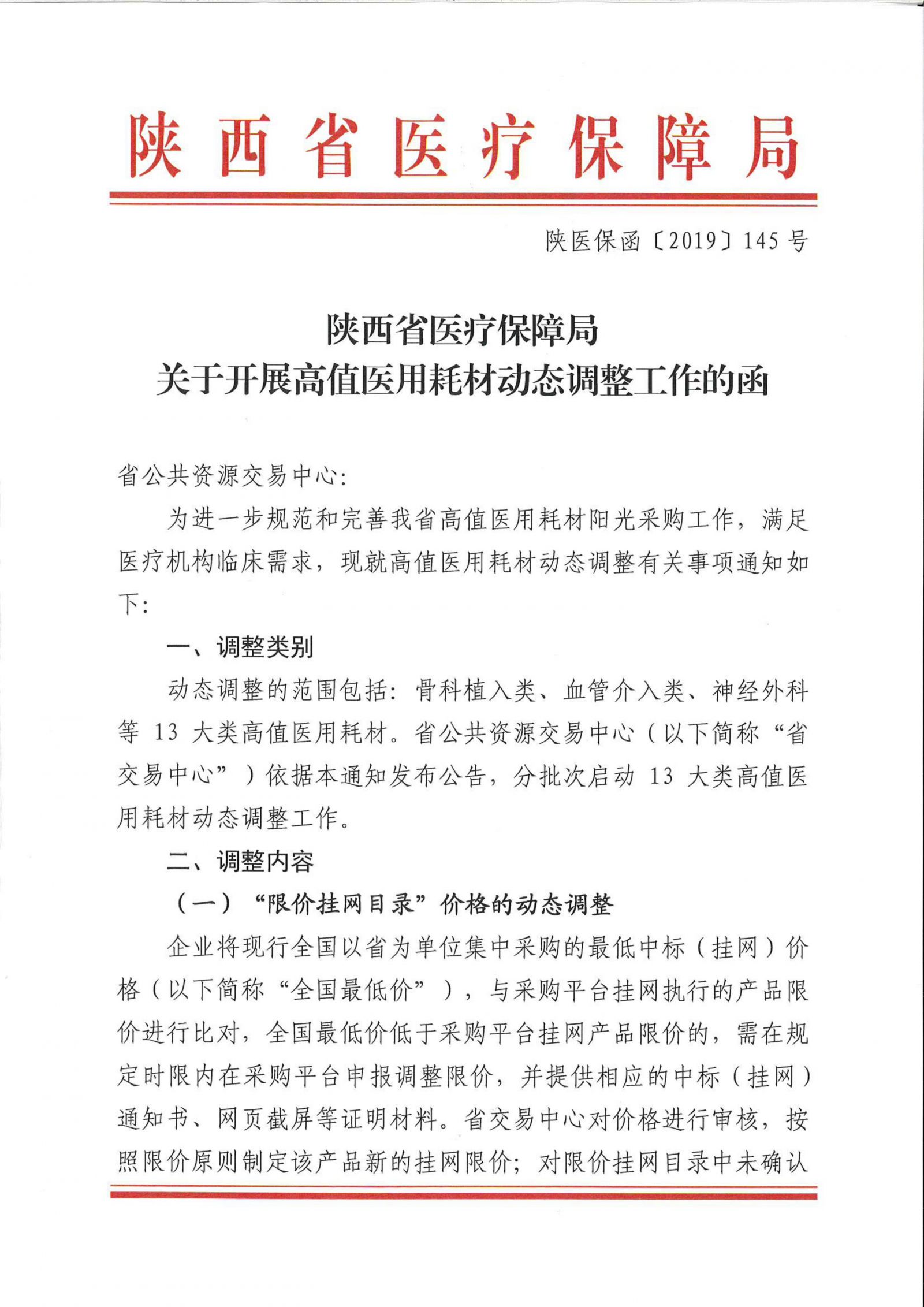 陕西省医疗保障局

陕医保函〔2019〕145号

陕西省医疗保障局
关于开展高值医用耗材动态调整工作的函

省公共资源交易中心:

为进一步规范和完善我省高值医用耗材阳光采购工作，满足医疗机构临床需求，现就高值医用耗材动态调整有关事项通知如下:

一、调整类别

动态调整的范围包括:骨科植入类、血管介入类、神经外科等13大类高值医用耗材。省公共资源交易中心（以下简称“省交易中心”）依据本通知发布公告，分批次启动13大类高值医用耗材动态调整工作。

二、调整内容

（一）“限价挂网目录”价格的动态调整

企业将现行全国以省为单位集中采购的最低中标（挂网）价格（以下简称“全国最低价”），与采购平台挂网执行的产品限价进行比对，全国最低价低于采购平台挂网产品限价的，需在规定时限内在采购平台申报调整限价，并提供相应的中标（挂网）通知书、网页截屏等证明材料。省交易中心对价格进行审核，按照限价原则制定该产品新的挂网限价；对限价挂网目录中未确认